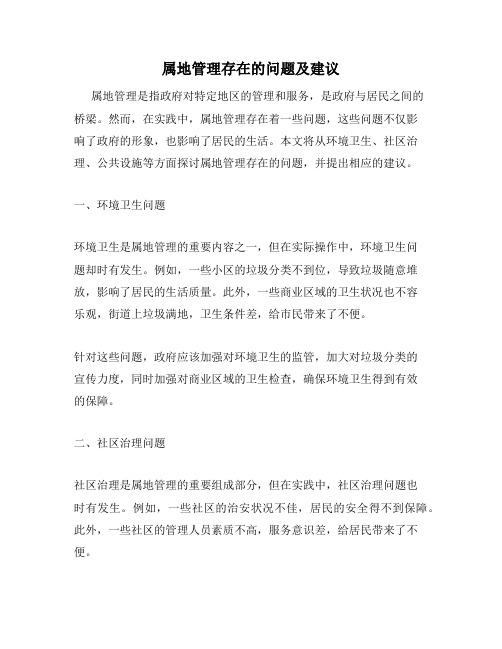 属地管理存在的问题及建议

属地管理是指政府对特定地区的管理和服务，是政府与居民之间的桥梁。然而，在实践中，属地管理存在着一些问题，这些问题不仅影响了政府的形象，也影响了居民的生活。本文将从环境卫生、社区治理、公共设施等方面探讨属地管理存在的问题，并提出相应的建议。

一、环境卫生问题

环境卫生是属地管理的重要内容之一，但在实际操作中，环境卫生问题却时有发生。例如，一些小区的垃圾分类不到位，导致垃圾随意堆放，影响了居民的生活质量。此外，一些商业区域的卫生状况也不容乐观，街道上垃圾满地，卫生条件差，给市民带来了不便。

针对这些问题，政府应该加强对环境卫生的监管，加大对垃圾分类的宣传力度，同时加强对商业区域的卫生检查，确保环境卫生得到有效的保障。

二、社区治理问题

社区治理是属地管理的重要组成部分，但在实践中，社区治理问题也时有发生。例如，一些社区的治安状况不佳，居民的安全得不到保障。此外，一些社区的管理人员素质不高，服务意识差，给居民带来了不便。